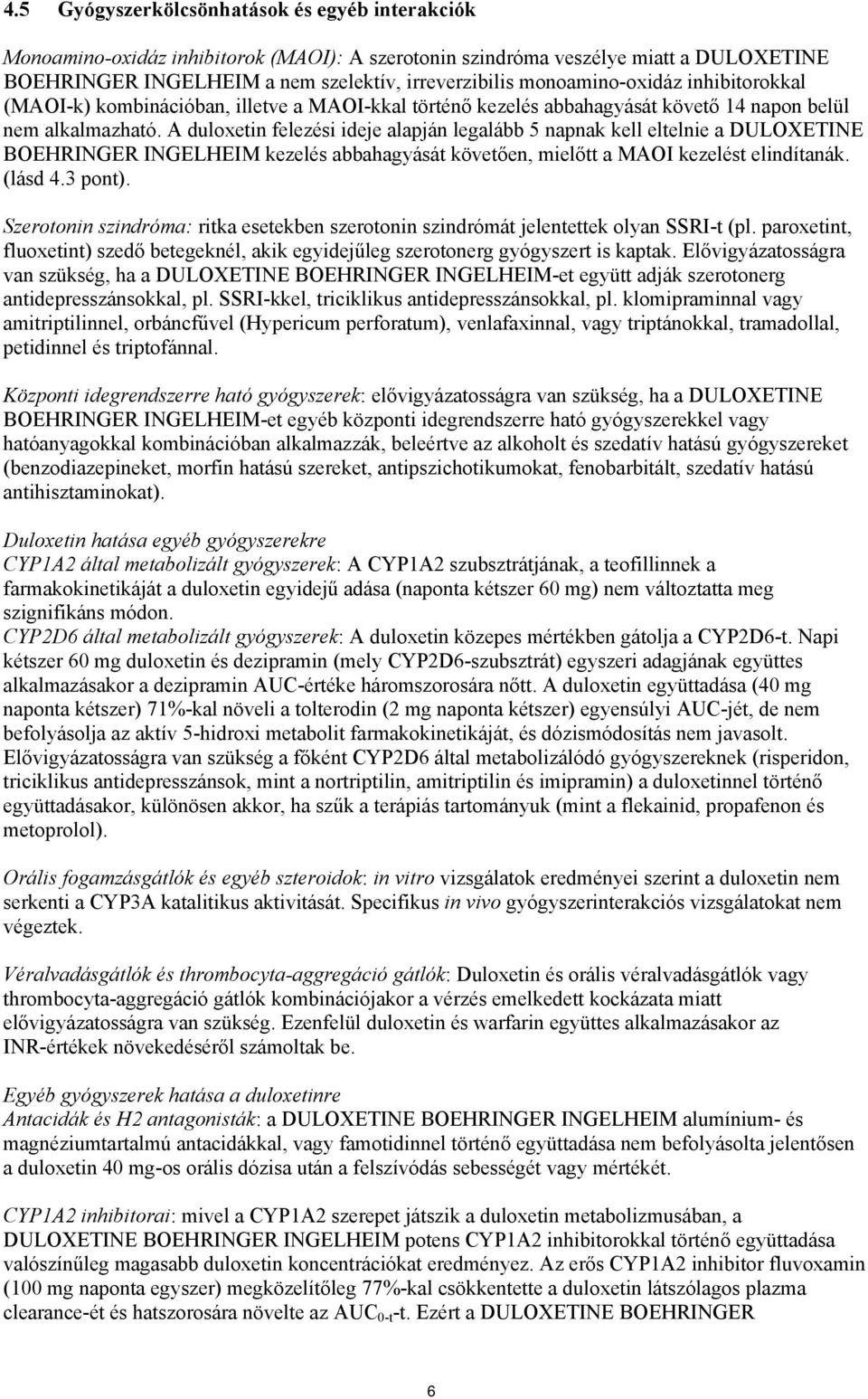 4.5 Gyógyszerkölcsönhatások és egyéb interakciók

Monoamino-oxidáz inhibitorok (MAOI): A szerotonin szindróma veszélye miatt a DULOXETINE BOEHRINGER INGELHEIM a nem szelektív, irreverzibilis monoamino-oxidáz inhibitorokkal (MAOI-k) kombinációban, illetve a MAOI-kkal történő kezelés abbahagyását követő 14 napon belül nem alkalmazható. A duloxetin felezési ideje alapján legalább 5 napnak kell eltelnie a DULOXETINE BOEHRINGER INGELHEIM kezelés abbahagyását követően, mielőtt a MAOI kezelést elindítanák. (lásd 4.3 pont).

Szerotonin szindróma: ritka esetekben szerotonin szindrómát jelentettek olyan SSRI-t (pl. paroxetint, fluoxetint) szedő betegeknél, akik egyidejűleg szerotonerg gyógyszert is kaptak. Elővigyázatosságra van szükség, ha a DULOXETINE BOEHRINGER INGELHEIM-et együtt adják szerotonerg antidepresszánsokkal, pl. SSRI-kkel, triciklikus antidepresszánsokkal, pl. klomipraminnal vagy amitriptilinnel, orbáncfűvel (Hypericum perforatum), venlafaxinnal, vagy triptánokkal, tramadollal, petidinnel és triptofánnal.

Központi idegrendszerre ható gyógyszerek: elővigyázatosságra van szükség, ha a DULOXETINE BOEHRINGER INGELHEIM-et egyéb központi idegrendszerre ható gyógyszerekkel vagy hatóanyagokkal kombinációban alkalmazzák, beleértve az alkoholt és szedatív hatású gyógyszereket (benzodiazepineket, morfin hatású szereket, antipszichotikumokat, fenobarbitált, szedatív hatású antihisztaminokat).

Duloxetin hatása egyéb gyógyszerekre
CYP1A2 által metabolizált gyógyszerek: A CYP1A2 szubsztrátjának, a teofillinnek a farmakokinetikáját a duloxetin egyidejű adása (naponta kétszer 60 mg) nem változtatta meg szignifikáns módon.
CYP2D6 által metabolizált gyógyszerek: A duloxetin közepes mértékben gátolja a CYP2D6-t. Napi kétszer 60 mg duloxetin és dezipramin (mely CYP2D6-szubsztrát) egyszeri adagjának együttes alkalmazásakor a dezipramin AUC-értéke háromszorosára nőtt. A duloxetin együttadása (40 mg naponta kétszer) 71%-kal növeli a tolterodin (2 mg naponta kétszer) egyensúlyi AUC-jét, de nem befolyásolja az aktív 5-hidroxi metabolit farmakokinetikáját, és dózismódosítás nem javasolt. Elővigyázatosságra van szükség a főként CYP2D6 által metabolizálódó gyógyszereknek (risperidon, triciklikus antidepresszánsok, mint a nortriptilin, amitriptilin és imipramin) a duloxetinnel történő együttadásakor, különösen akkor, ha szűk a terápiás tartományuk (mint a flekainid, propafenon és metoprolol).

Orális fogamzásgátlók és egyéb szteroidok: in vitro vizsgálatok eredményei szerint a duloxetin nem serkenti a CYP3A katalitikus aktivitását. Specifikus in vivo gyógyszerinterakciós vizsgálatokat nem végeztek.

Véralvadásgátlók és thrombocyta-aggregáció gátlók: Duloxetin és orális véralvadásgátlók vagy thrombocyta-aggregáció gátlók kombinációjakor a vérzés emelkedett kockázata miatt elővigyázatosságra van szükség. Ezenfelül duloxetin és warfarin együttes alkalmazásakor az INR-értékek növekedéséről számoltak be.

Egyéb gyógyszerek hatása a duloxetinre
Antacidák és H2 antagonisták: a DULOXETINE BOEHRINGER INGELHEIM alumínium- és magnéziumtartalmú antacidákkal, vagy famotidinnel történő együttadása nem befolyásolta jelentősen a duloxetin 40 mg-os orális dózisa után a felszívódás sebességét vagy mértékét.

CYP1A2 inhibitorai: mivel a CYP1A2 szerepet játszik a duloxetin metabolizmusában, a DULOXETINE BOEHRINGER INGELHEIM potens CYP1A2 inhibitorokkal történő együttadása valószínűleg magasabb duloxetin koncentrációkat eredményez. Az erős CYP1A2 inhibitor fluvoxamin (100 mg naponta egyszer) megközelítőleg 77%-kal csökkentette a duloxetin látszólagos plazma clearance-ét és hatszorosára növelte az $AUC_{0-t}$-t. Ezért a DULOXETINE BOEHRINGER

6